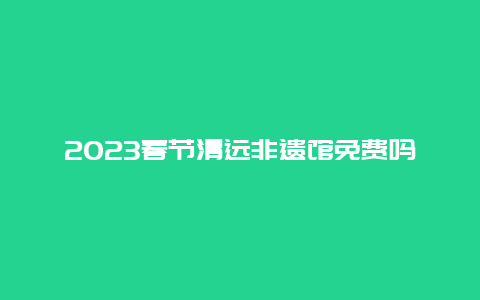 2023春节清远非遗馆免费吗